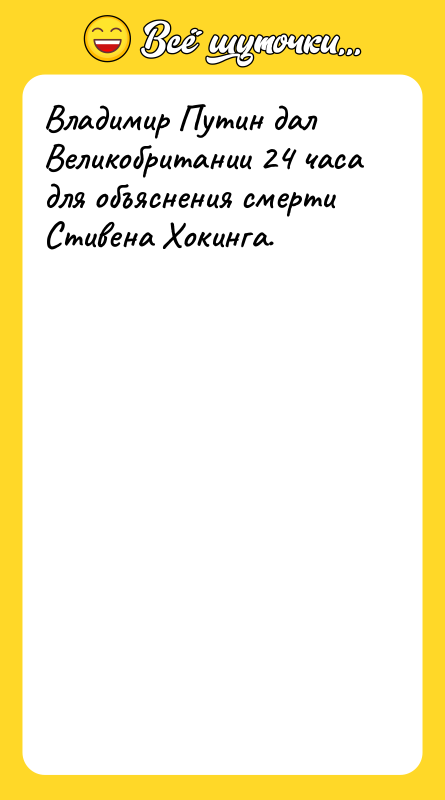 Всё шуточки...

Владимир Путин дал Великобритании 24 часа для объяснения смерти Стивена Хокинга.